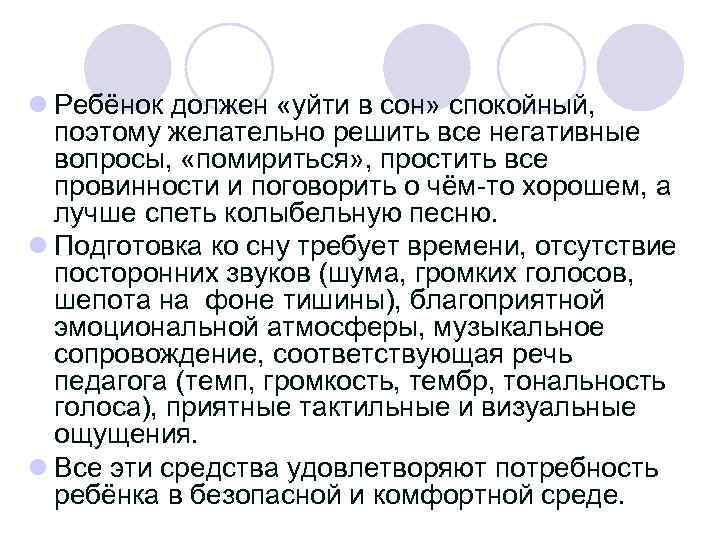 Ребёнок должен «уйти в сон» спокойный, поэтому желательно решить все негативные вопросы, «помириться», простить все провинности и поговорить о чём-то хорошем, а лучше спеть колыбельную песню.

Подготовка ко сну требует времени, отсутствие посторонних звуков (шума, громких голосов, шепота на  фоне тишины), благоприятной эмоциональной атмосферы, музыкальное сопровождение, соответствующая речь педагога (темп, громкость, тембр, тональность голоса), приятные тактильные и визуальные ощущения.

Все эти средства удовлетворяют потребность ребёнка в безопасной и комфортной среде.